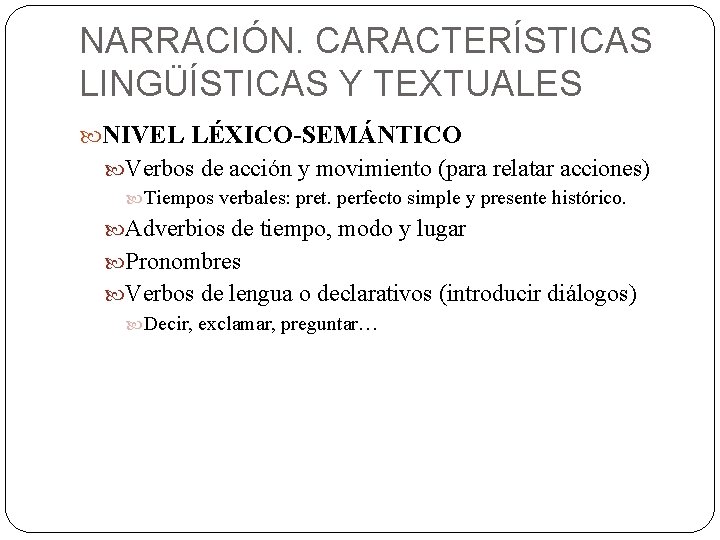 NARRACIÓN. CARACTERÍSTICAS LINGÜÍSTICAS Y TEXTUALES

NIVEL LÉXICO-SEMÁNTICO

Verbos de acción y movimiento (para relatar acciones)

Tiempos verbales: pret. perfecto simple y presente histórico.

Adverbios de tiempo, modo y lugar

Pronombres

Verbos de lengua o declarativos (introducir diálogos)

Decir, exclamar, preguntar…